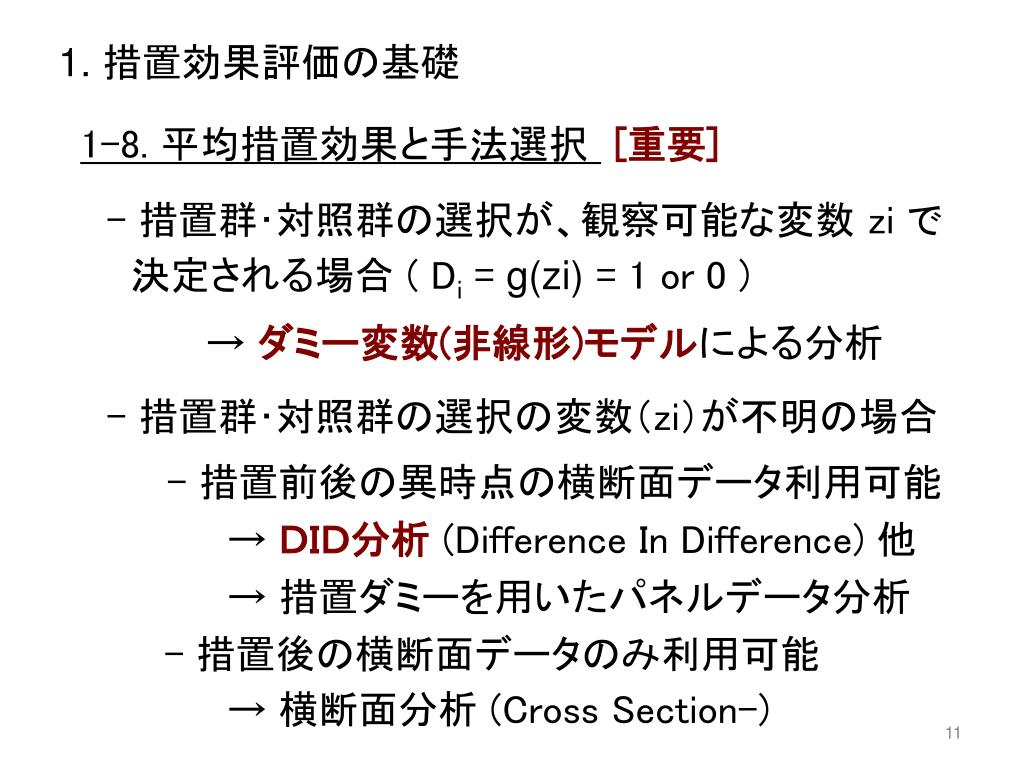 1. 措置効果評価の基礎

1-8. 平均措置効果と手法選択 ［重要］

- 措置群･対照群の選択が、観察可能な変数 zi で決定される場合 ( $D_i$ = g(zi) = 1 or 0 )

→ ダミー変数(非線形)モデルによる分析

- 措置群･対照群の選択の変数（zi）が不明の場合

- 措置前後の異時点の横断面データ利用可能

→ DID分析 (Difference In Difference) 他

→ 措置ダミーを用いたパネルデータ分析

- 措置後の横断面データのみ利用可能

→ 横断面分析 (Cross Section-)

11